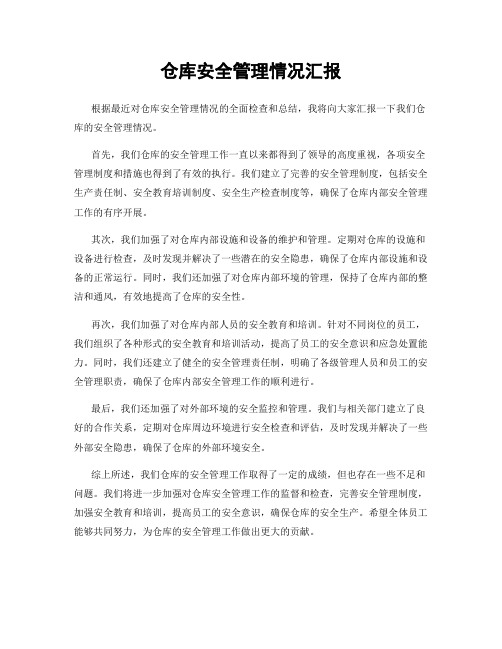 仓库安全管理情况汇报

根据最近对仓库安全管理情况的全面检查和总结，我将向大家汇报一下我们仓库的安全管理情况。

首先，我们仓库的安全管理工作一直以来都得到了领导的高度重视，各项安全管理制度和措施也得到了有效的执行。我们建立了完善的安全管理制度，包括安全生产责任制、安全教育培训制度、安全生产检查制度等，确保了仓库内部安全管理工作的有序开展。

其次，我们加强了对仓库内部设施和设备的维护和管理。定期对仓库的设施和设备进行检查，及时发现并解决了一些潜在的安全隐患，确保了仓库内部设施和设备的正常运行。同时，我们还加强了对仓库内部环境的管理，保持了仓库内部的整洁和通风，有效地提高了仓库的安全性。

再次，我们加强了对仓库内部人员的安全教育和培训。针对不同岗位的员工，我们组织了各种形式的安全教育和培训活动，提高了员工的安全意识和应急处置能力。同时，我们还建立了健全的安全管理责任制，明确了各级管理人员和员工的安全管理职责，确保了仓库内部安全管理工作的顺利进行。

最后，我们还加强了对外部环境的安全监控和管理。我们与相关部门建立了良好的合作关系，定期对仓库周边环境进行安全检查和评估，及时发现并解决了一些外部安全隐患，确保了仓库的外部环境安全。

综上所述，我们仓库的安全管理工作取得了一定的成绩，但也存在一些不足和问题。我们将进一步加强对仓库安全管理工作的监督和检查，完善安全管理制度，加强安全教育和培训，提高员工的安全意识，确保仓库的安全生产。希望全体员工能够共同努力，为仓库的安全管理工作做出更大的贡献。